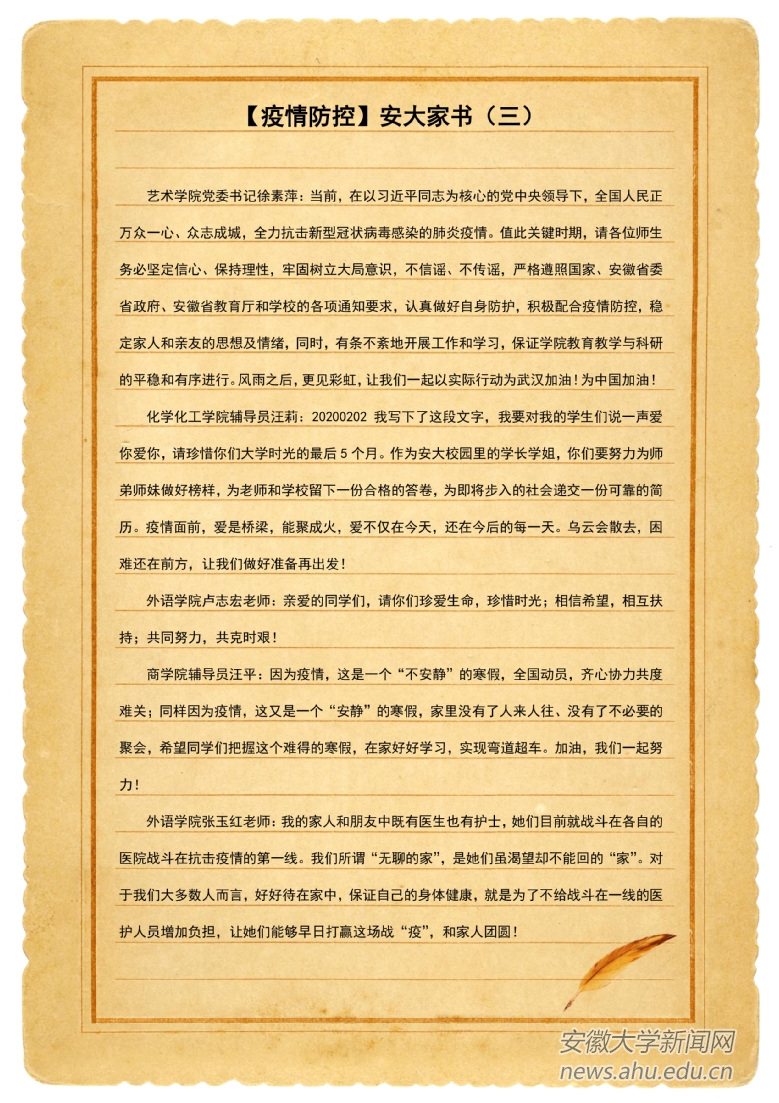 【疫情防控】安大家书（三）

艺术学院党委书记徐素萍：当前，在以习近平同志为核心的党中央领导下，全国人民正万众一心、众志成城，全力抗击新型冠状病毒感染的肺炎疫情。值此关键时期，请各位师生务必坚定信心、保持理性，牢固树立大局意识，不信谣、不传谣，严格遵照国家、安徽省委省政府、安徽省教育厅和学校的各项通知要求，认真做好自身防护，积极配合疫情防控，稳定家人和亲友的思想及情绪，同时，有条不紊地开展工作和学习，保证学院教育教学与科研的平稳和有序进行。风雨之后，更见彩虹，让我们一起以实际行动为武汉加油！为中国加油！

化学化工学院辅导员汪莉：20200202 我写下了这段文字，我要对我的学生们说一声爱你爱你，请珍惜你们大学时光的最后 5 个月。作为安大校园里的学长学姐，你们要努力为师弟师妹做好榜样，为老师和学校留下一份合格的答卷，为即将步入的社会递交一份可靠的简历。疫情面前，爱是桥梁，能聚成火，爱不仅在今天，还在今后的每一天。乌云会散去，困难还在前方，让我们做好准备再出发！

外语学院卢志宏老师：亲爱的同学们，请你们珍爱生命，珍惜时光；相信希望，相互扶持；共同努力，共克时艰！

商学院辅导员汪平：因为疫情，这是一个“不安静”的寒假，全国动员，齐心协力共度难关；同样因为疫情，这又是一个“安静”的寒假，家里没有了人来人往、没有了不必要的聚会，希望同学们把握这个难得的寒假，在家好好学习，实现弯道超车。加油，我们一起努力！

外语学院张玉红老师：我的家人和朋友中既有医生也有护士，她们目前就战斗在各自的医院战斗在抗击疫情的第一线。我们所谓“无聊的家”，是她们虽渴望却不能回的“家”。对于我们大多数人而言，好好待在家中，保证自己的身体健康，就是为了不给战斗在一线的医护人员增加负担，让她们能够早日打赢这场战“疫”，和家人团圆！

安徽大学新闻网
news.ahu.edu.cn